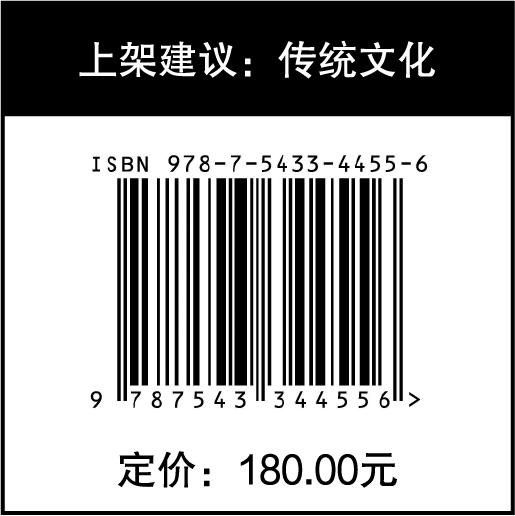 上架建议：传统文化

ISBN 978-7-5433-4455-6

9 787543 344556 >

定价：180.00元